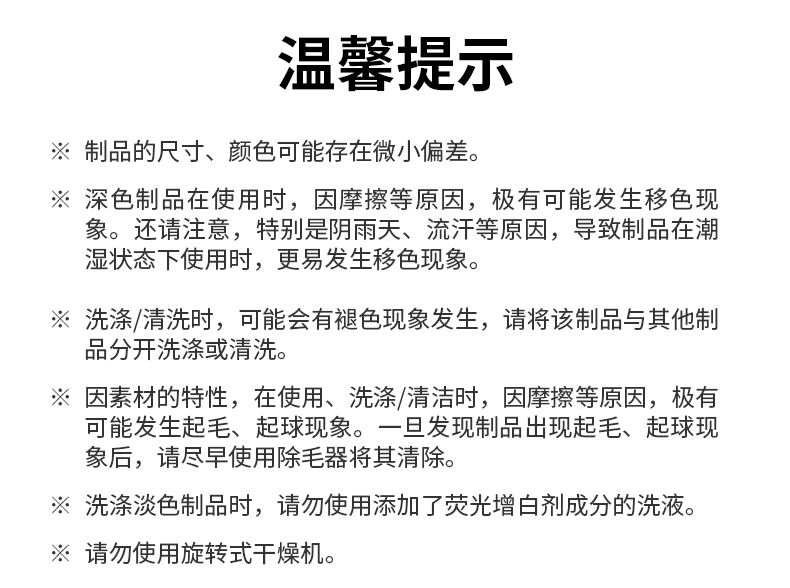 温馨提示

※ 制品的尺寸、颜色可能存在微小偏差。

※ 深色制品在使用时，因摩擦等原因，极有可能发生移色现象。还请注意，特别是阴雨天、流汗等原因，导致制品在潮湿状态下使用时，更易发生移色现象。

※ 洗涤/清洗时，可能会有褪色现象发生，请将该制品与其他制品分开洗涤或清洗。

※ 因素材的特性，在使用、洗涤/清洁时，因摩擦等原因，极有可能发生起毛、起球现象。一旦发现制品出现起毛、起球现象后，请尽早使用除毛器将其清除。

※ 洗涤淡色制品时，请勿使用添加了荧光增白剂成分的洗液。

※ 请勿使用旋转式干燥机。